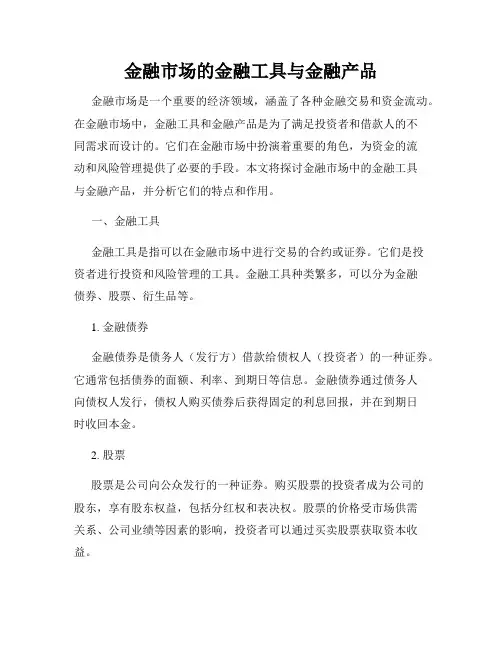 金融市场的金融工具与金融产品

金融市场是一个重要的经济领域，涵盖了各种金融交易和资金流动。在金融市场中，金融工具和金融产品是为了满足投资者和借款人的不同需求而设计的。它们在金融市场中扮演着重要的角色，为资金的流动和风险管理提供了必要的手段。本文将探讨金融市场中的金融工具与金融产品，并分析它们的特点和作用。

一、金融工具

金融工具是指可以在金融市场中进行交易的合约或证券。它们是投资者进行投资和风险管理的工具。金融工具种类繁多，可以分为金融债券、股票、衍生品等。

1. 金融债券

金融债券是债务人（发行方）借款给债权人（投资者）的一种证券。它通常包括债券的面额、利率、到期日等信息。金融债券通过债务人向债权人发行，债权人购买债券后获得固定的利息回报，并在到期日时收回本金。

2. 股票

股票是公司向公众发行的一种证券。购买股票的投资者成为公司的股东，享有股东权益，包括分红权和表决权。股票的价格受市场供需关系、公司业绩等因素的影响，投资者可以通过买卖股票获取资本收益。